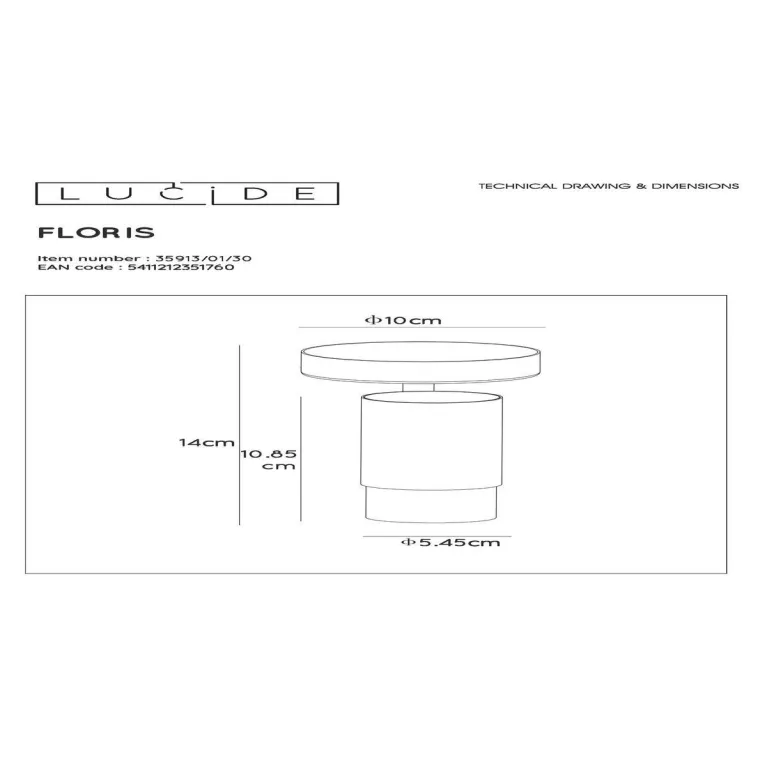 LUCIDE

TECHNICAL DRAWING & DIMENSIONS

FLORIS

Item number : 35913/01/30
EAN code : 5411212351760

Φ10cm

14cm

10.85 cm

Φ5.45cm